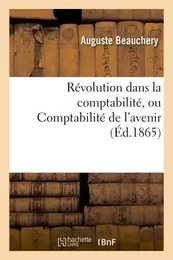 Auguste Beauchery

Révolution dans la comptabilité, ou Comptabilité de l'avenir (Éd.1865)

hachette LIVRE

BnF